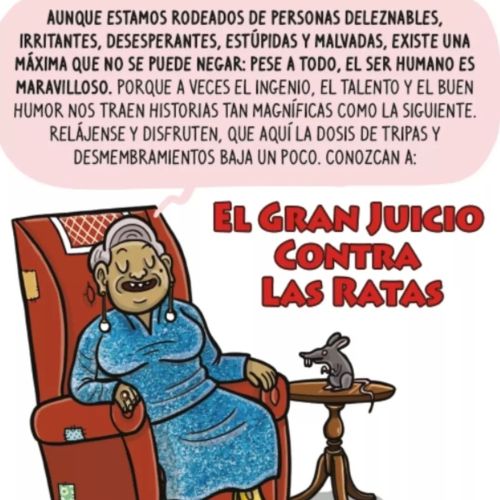 AUNQUE ESTAMOS RODEADOS DE PERSONAS DELEZNABLES, IRRITANTES, DESESPERANTES, ESTÚPIDAS Y MALVADAS, EXISTE UNA MÁXIMA QUE NO SE PUEDE NEGAR: PESE A TODO, EL SER HUMANO ES MARAVILLOSO. PORQUE A VECES EL INGENIO, EL TALENTO Y EL BUEN HUMOR NOS TRAEN HISTORIAS TAN MAGNÍFICAS COMO LA SIGUIENTE. RELÁJENSE Y DISFRUTEN, QUE AQUÍ LA DOSIS DE TRIPAS Y DESMEMBRAMIENTOS BAJA UN POCO. CONOZCAN A:

EL GRAN JUICIO CONTRA LAS RATAS